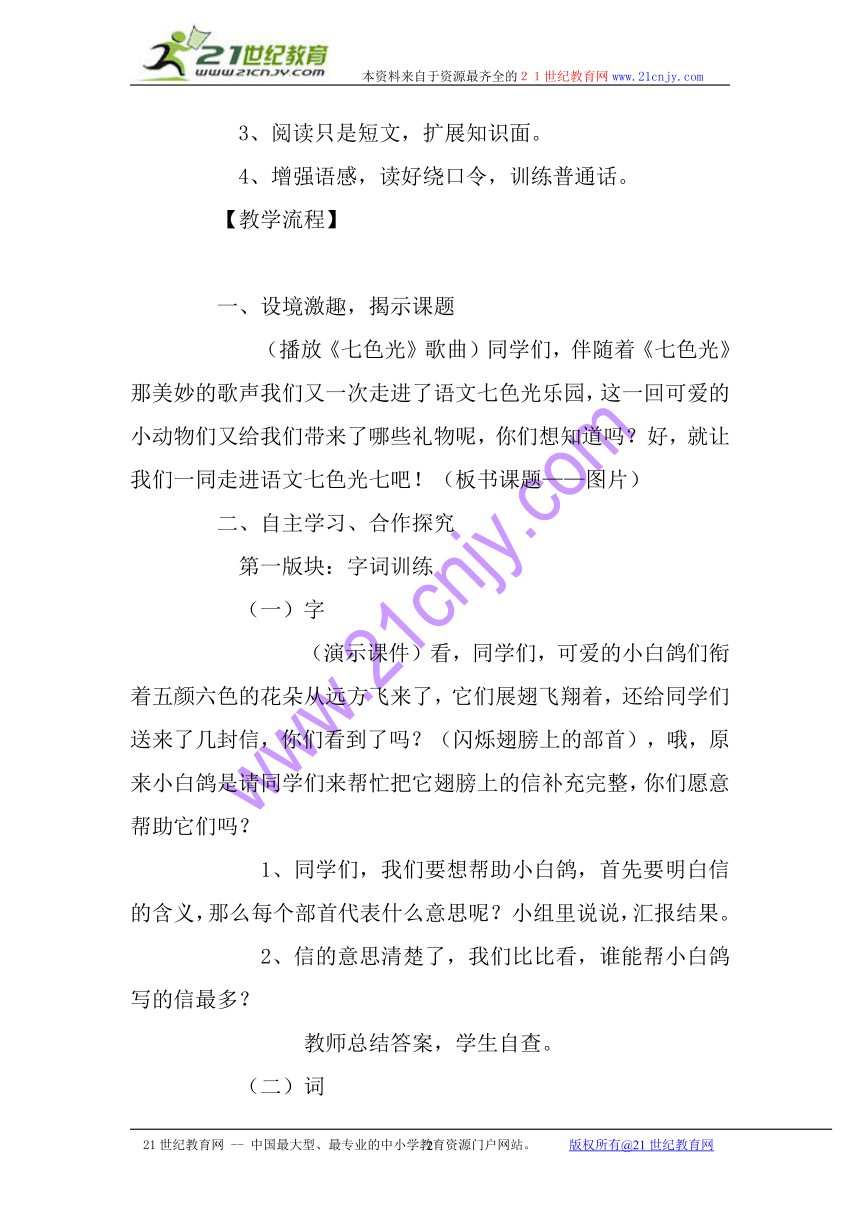 21世纪教育
www.21cnjy.com
本资料来自于资源最齐全的２１世纪教育网www.21cnjy.com

3、阅读只是短文，扩展知识面。

4、增强语感，读好绕口令，训练普通话。

【教学流程】

一、设境激趣，揭示课题

（播放《七色光》歌曲）同学们，伴随着《七色光》那美妙的歌声我们又一次走进了语文七色光乐园，这一回可爱的小动物们又给我们带来了哪些礼物呢，你们想知道吗？好，就让我们一同走进语文七色光七吧！（板书课题——图片）

二、自主学习、合作探究

第一版块：字词训练

（一）字

（演示课件）看，同学们，可爱的小白鸽们衔着五颜六色的花朵从远方飞来了，它们展翅飞翔着，还给同学们送来了几封信，你们看到了吗？（闪烁翅膀上的部首），哦，原来小白鸽是请同学们来帮忙把它翅膀上的信补充完整，你们愿意帮助它们吗？

1、同学们，我们要想帮助小白鸽，首先要明白信的含义，那么每个部首代表什么意思呢？小组里说说，汇报结果。

2、信的意思清楚了，我们比比看，谁能帮小白鸽写的信最多？

教师总结答案，学生自查。

（二）词

www.21cnjy.com

21世纪教育网 -- 中国最大型、最专业的中小学教育资源门户网站。 2 版权所有@21世纪教育网